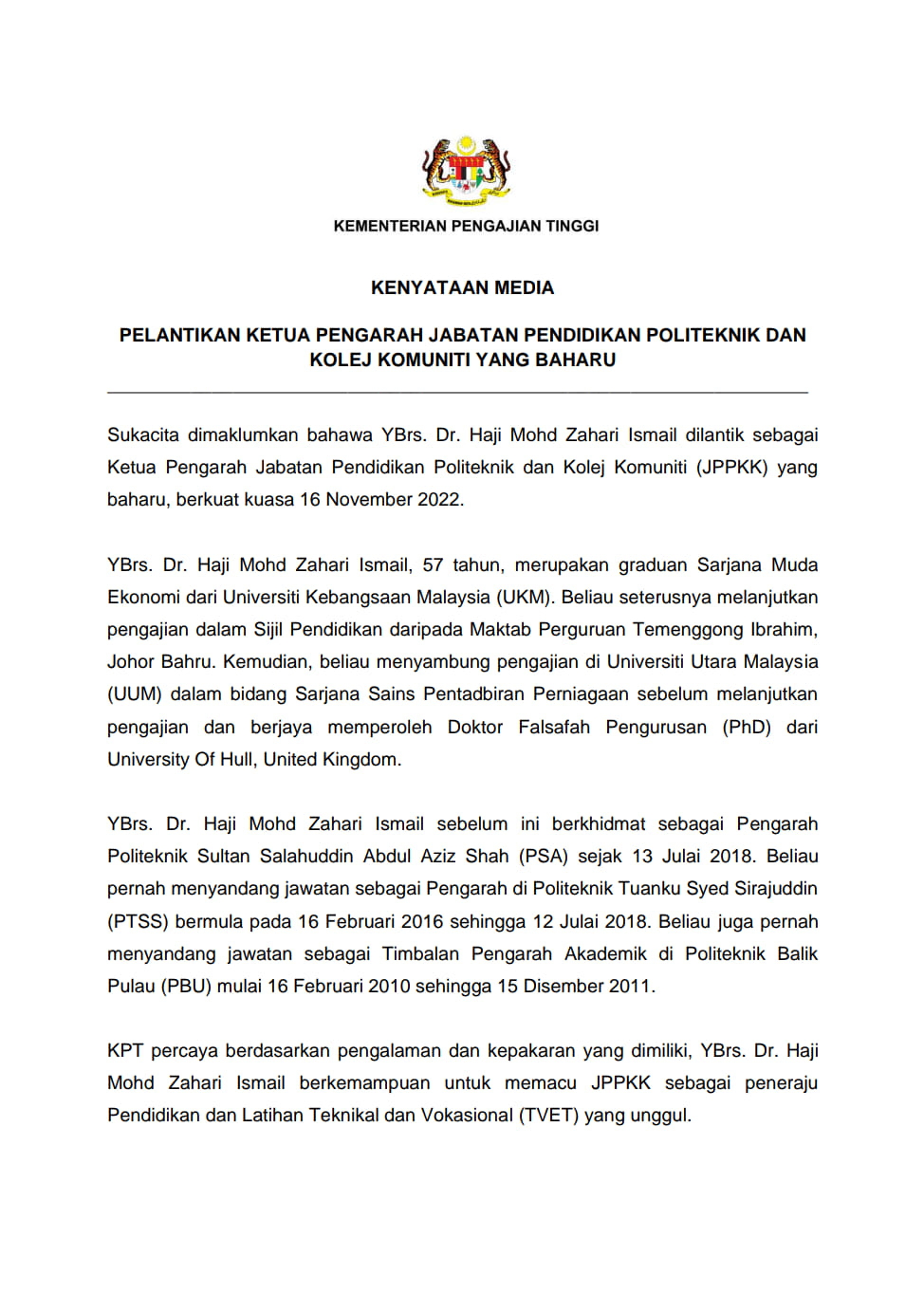 KEMENTERIAN PENGAJIAN TINGGI

KENYATAAN MEDIA

PELANTIKAN KETUA PENGARAH JABATAN PENDIDIKAN POLITEKNIK DAN KOLEJ KOMUNITI YANG BAHARU

Sukacita dimaklumkan bahawa YBrs. Dr. Haji Mohd Zahari Ismail dilantik sebagai Ketua Pengarah Jabatan Pendidikan Politeknik dan Kolej Komuniti (JPPKK) yang baharu, berkuat kuasa 16 November 2022.

YBrs. Dr. Haji Mohd Zahari Ismail, 57 tahun, merupakan graduan Sarjana Muda Ekonomi dari Universiti Kebangsaan Malaysia (UKM). Beliau seterusnya melanjutkan pengajian dalam Sijil Pendidikan daripada Maktab Perguruan Temenggong Ibrahim, Johor Bahru. Kemudian, beliau menyambung pengajian di Universiti Utara Malaysia (UUM) dalam bidang Sarjana Sains Pentadbiran Perniagaan sebelum melanjutkan pengajian dan berjaya memperoleh Doktor Falsafah Pengurusan (PhD) dari University Of Hull, United Kingdom.

YBrs. Dr. Haji Mohd Zahari Ismail sebelum ini berkhidmat sebagai Pengarah Politeknik Sultan Salahuddin Abdul Aziz Shah (PSA) sejak 13 Julai 2018. Beliau pernah menyandang jawatan sebagai Pengarah di Politeknik Tuanku Syed Sirajuddin (PTSS) bermula pada 16 Februari 2016 sehingga 12 Julai 2018. Beliau juga pernah menyandang jawatan sebagai Timbalan Pengarah Akademik di Politeknik Balik Pulau (PBU) mulai 16 Februari 2010 sehingga 15 Disember 2011.

KPT percaya berdasarkan pengalaman dan kepakaran yang dimiliki, YBrs. Dr. Haji Mohd Zahari Ismail berkemampuan untuk memacu JPPKK sebagai peneraju Pendidikan dan Latihan Teknikal dan Vokasional (TVET) yang unggul.